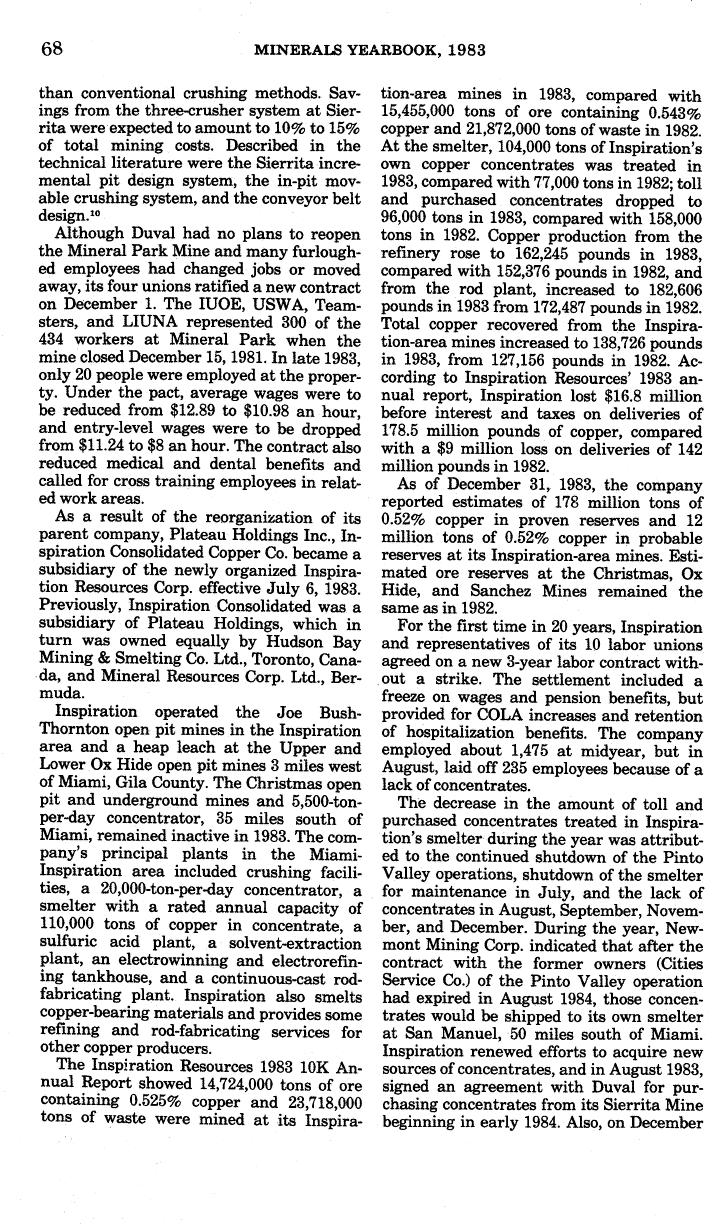 68 MINERALS YEARBOOK, 1983

than conventional crushing methods. Savings from the three-crusher system at Sierrita were expected to amount to 10% to 15% of total mining costs. Described in the technical literature were the Sierrita incremental pit design system, the in-pit movable crushing system, and the conveyor belt design.$^{10}$

Although Duval had no plans to reopen the Mineral Park Mine and many furloughed employees had changed jobs or moved away, its four unions ratified a new contract on December 1. The IUOE, USWA, Teamsters, and LIUNA represented 300 of the 434 workers at Mineral Park when the mine closed December 15, 1981. In late 1983, only 20 people were employed at the property. Under the pact, average wages were to be reduced from \$12.89 to \$10.98 an hour, and entry-level wages were to be dropped from \$11.24 to \$8 an hour. The contract also reduced medical and dental benefits and called for cross training employees in related work areas.

As a result of the reorganization of its parent company, Plateau Holdings Inc., Inspiration Consolidated Copper Co. became a subsidiary of the newly organized Inspiration Resources Corp. effective July 6, 1983. Previously, Inspiration Consolidated was a subsidiary of Plateau Holdings, which in turn was owned equally by Hudson Bay Mining & Smelting Co. Ltd., Toronto, Canada, and Mineral Resources Corp. Ltd., Bermuda.

Inspiration operated the Joe Bush-Thornton open pit mines in the Inspiration area and a heap leach at the Upper and Lower Ox Hide open pit mines 3 miles west of Miami, Gila County. The Christmas open pit and underground mines and 5,500-ton-per-day concentrator, 35 miles south of Miami, remained inactive in 1983. The company's principal plants in the Miami-Inspiration area included crushing facilities, a 20,000-ton-per-day concentrator, a smelter with a rated annual capacity of 110,000 tons of copper in concentrate, a sulfuric acid plant, a solvent-extraction plant, an electrowinning and electrorefining tankhouse, and a continuous-cast rod-fabricating plant. Inspiration also smelts copper-bearing materials and provides some refining and rod-fabricating services for other copper producers.

The Inspiration Resources 1983 10K Annual Report showed 14,724,000 tons of ore containing 0.525% copper and 23,718,000 tons of waste were mined at its Inspiration-area mines in 1983, compared with 15,455,000 tons of ore containing 0.543% copper and 21,872,000 tons of waste in 1982. At the smelter, 104,000 tons of Inspiration's own copper concentrates was treated in 1983, compared with 77,000 tons in 1982; toll and purchased concentrates dropped to 96,000 tons in 1983, compared with 158,000 tons in 1982. Copper production from the refinery rose to 162,245 pounds in 1983, compared with 152,376 pounds in 1982, and from the rod plant, increased to 182,606 pounds in 1983 from 172,487 pounds in 1982. Total copper recovered from the Inspiration-area mines increased to 138,726 pounds in 1983, from 127,156 pounds in 1982. According to Inspiration Resources' 1983 annual report, Inspiration lost \$16.8 million before interest and taxes on deliveries of 178.5 million pounds of copper, compared with a \$9 million loss on deliveries of 142 million pounds in 1982.

As of December 31, 1983, the company reported estimates of 178 million tons of 0.52% copper in proven reserves and 12 million tons of 0.52% copper in probable reserves at its Inspiration-area mines. Estimated ore reserves at the Christmas, Ox Hide, and Sanchez Mines remained the same as in 1982.

For the first time in 20 years, Inspiration and representatives of its 10 labor unions agreed on a new 3-year labor contract without a strike. The settlement included a freeze on wages and pension benefits, but provided for COLA increases and retention of hospitalization benefits. The company employed about 1,475 at midyear, but in August, laid off 235 employees because of a lack of concentrates.

The decrease in the amount of toll and purchased concentrates treated in Inspiration's smelter during the year was attributed to the continued shutdown of the Pinto Valley operations, shutdown of the smelter for maintenance in July, and the lack of concentrates in August, September, November, and December. During the year, Newmont Mining Corp. indicated that after the contract with the former owners (Cities Service Co.) of the Pinto Valley operation had expired in August 1984, those concentrates would be shipped to its own smelter at San Manuel, 50 miles south of Miami. Inspiration renewed efforts to acquire new sources of concentrates, and in August 1983, signed an agreement with Duval for purchasing concentrates from its Sierrita Mine beginning in early 1984. Also, on December